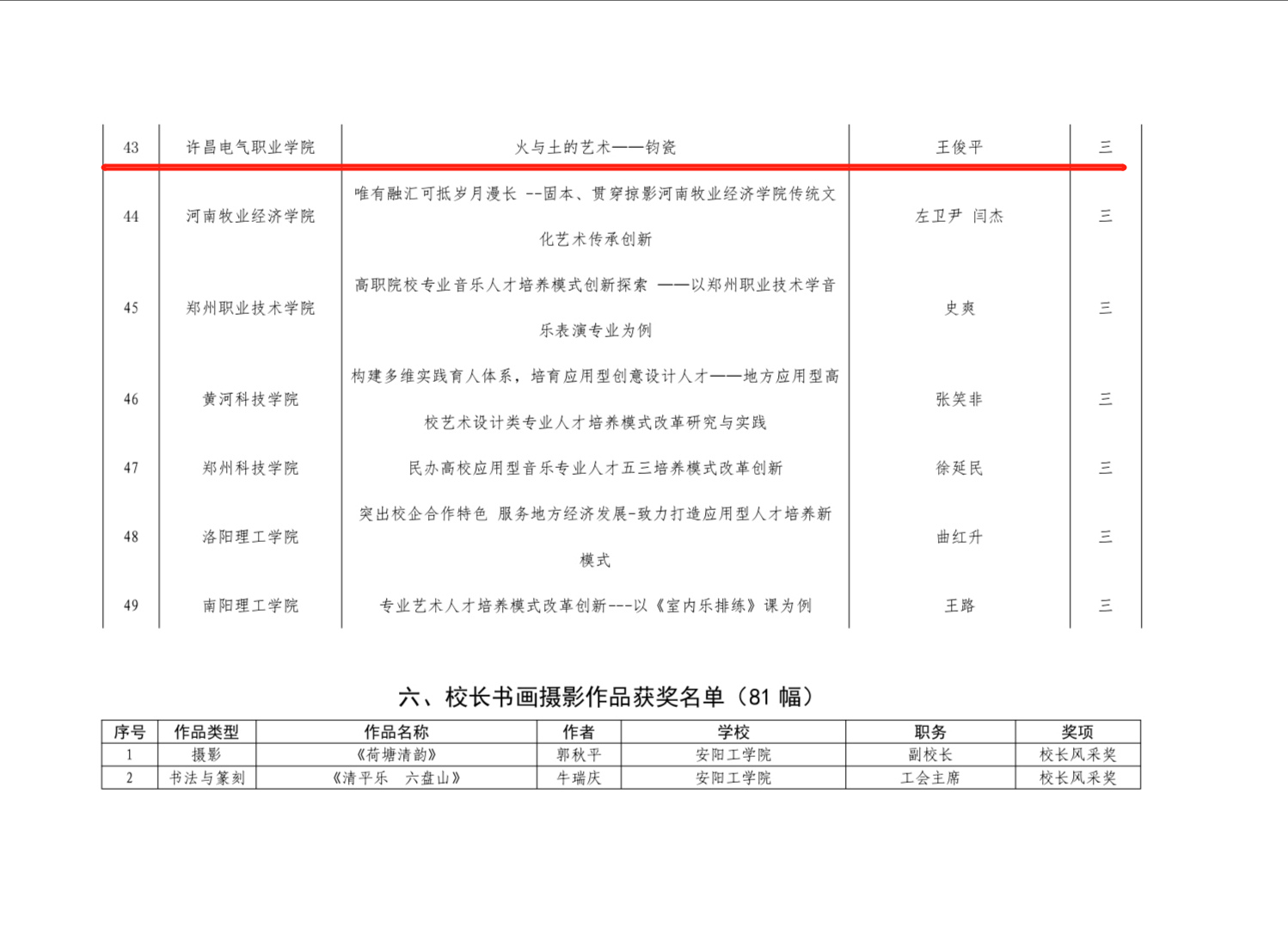 | 43 | 许昌电气职业学院 | 火与土的艺术——钧瓷 | 王俊平 | 三 |
|---|---|---|---|---|
| 44 | 河南牧业经济学院 | 唯有融汇可抵岁月漫长 --固本、贯穿掠影河南牧业经济学院传统文化艺术传承创新 | 左卫尹 闫杰 | 三 |
| 45 | 郑州职业技术学院 | 高职院校专业音乐人才培养模式创新探索 ——以郑州职业技术学音乐表演专业为例 | 史爽 | 三 |
| 46 | 黄河科技学院 | 构建多维实践育人体系，培育应用型创意设计人才——地方应用型高校艺术设计类专业人才培养模式改革研究与实践 | 张笑非 | 三 |
| 47 | 郑州科技学院 | 民办高校应用型音乐专业人才五三培养模式改革创新 | 徐延民 | 三 |
| 48 | 洛阳理工学院 | 突出校企合作特色 服务地方经济发展-致力打造应用型人才培养新模式 | 曲红升 | 三 |
| 49 | 南阳理工学院 | 专业艺术人才培养模式改革创新---以《室内乐排练》课为例 | 王路 | 三 |

六、校长书画摄影作品获奖名单（81 幅）

| 序号 | 作品类型 | 作品名称 | 作者 | 学校 | 职务 | 奖项 |
|---|---|---|---|---|---|---|
| 1 | 摄影 | 《荷塘清韵》 | 郭秋平 | 安阳工学院 | 副校长 | 校长风采奖 |
| 2 | 书法与篆刻 | 《清平乐 六盘山》 | 牛瑞庆 | 安阳工学院 | 工会主席 | 校长风采奖 |